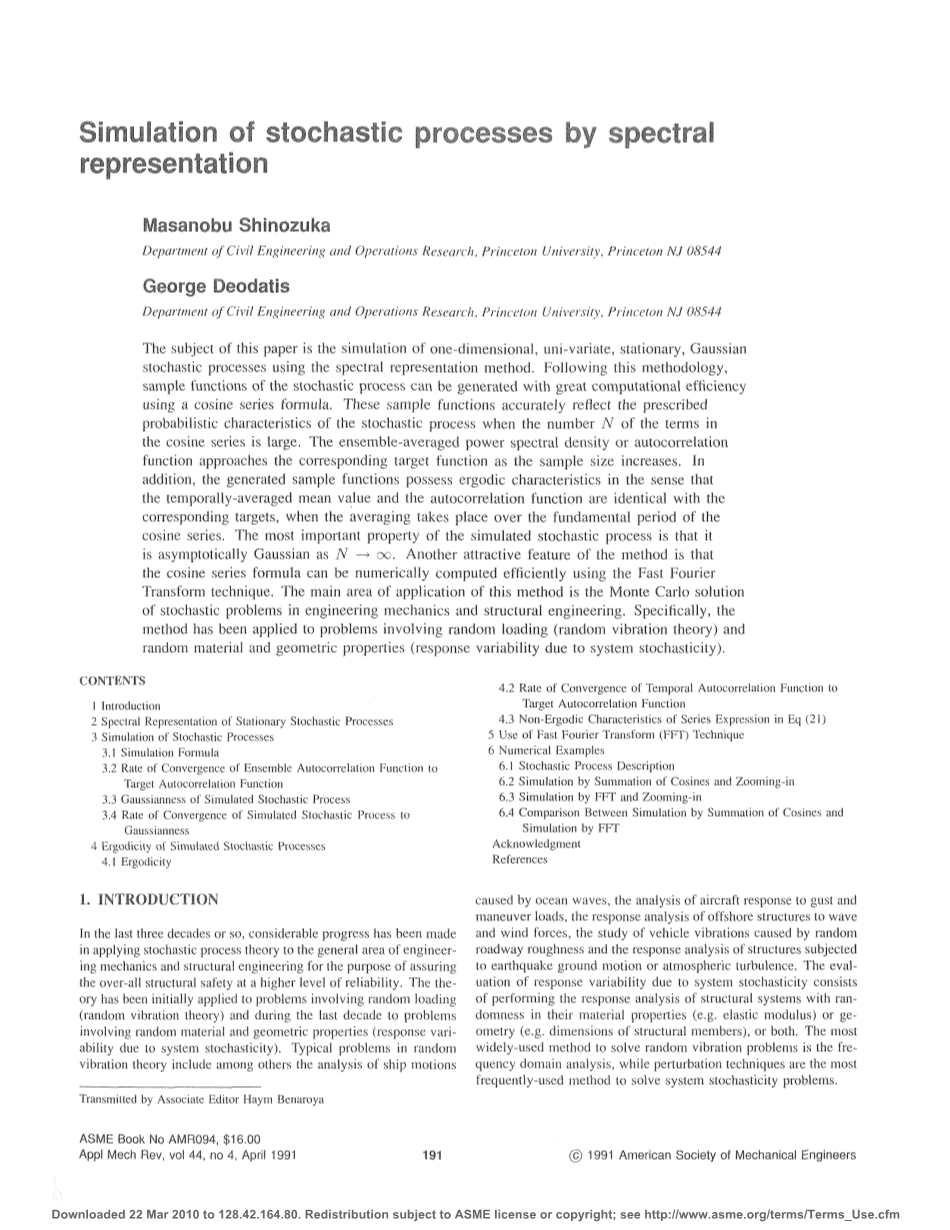 Simulation of stochastic processes by spectral representation

Masanobu Shinozuka

Department of Civil Engineering and Operations Research, Princeton University, Princeton NJ 08544

George Deodatis

Department of Civil Engineering and Operations Research, Princeton University, Princeton NJ 08544

The subject of this paper is the simulation of one-dimensional, uni-variate, stationary, Gaussian stochastic processes using the spectral representation method. Following this methodology, sample functions of the stochastic process can be generated with great computational efficiency using a cosine series formula. These sample functions accurately reflect the prescribed probabilistic characteristics of the stochastic process when the number $N$ of the terms in the cosine series is large. The ensemble-averaged power spectral density or autocorrelation function approaches the corresponding target function as the sample size increases. In addition, the generated sample functions possess ergodic characteristics in the sense that the temporally-averaged mean value and the autocorrelation function are identical with the corresponding targets, when the averaging takes place over the fundamental period of the cosine series. The most important property of the simulated stochastic process is that it is asymptotically Gaussian as $N \to \infty$. Another attractive feature of the method is that the cosine series formula can be numerically computed efficiently using the Fast Fourier Transform technique. The main area of application of this method is the Monte Carlo solution of stochastic problems in engineering mechanics and structural engineering. Specifically, the method has been applied to problems involving random loading (random vibration theory) and random material and geometric properties (response variability due to system stochasticity).

CONTENTS

1 Introduction
2 Spectral Representation of Stationary Stochastic Processes
3 Simulation of Stochastic Processes
3.1 Simulation Formula
3.2 Rate of Convergence of Ensemble Autocorrelation Function to Target Autocorrelation Function
3.3 Gaussianness of Simulated Stochastic Process
3.4 Rate of Convergence of Simulated Stochastic Process to Gaussianness
4 Ergodicity of Simulated Stochastic Processes
4.1 Ergodicity
4.2 Rate of Convergence of Temporal Autocorrelation Function to Target Autocorrelation Function
4.3 Non-Ergodic Characteristics of Series Expression in Eq (21)
5 Use of Fast Fourier Transform (FFT) Technique
6 Numerical Examples
6.1 Stochastic Process Description
6.2 Simulation by Summation of Cosines and Zooming-in
6.3 Simulation by FFT and Zooming-in
6.4 Comparison Between Simulation by Summation of Cosines and Simulation by FFT
Acknowledgment
References

1. INTRODUCTION

In the last three decades or so, considerable progress has been made in applying stochastic process theory to the general area of engineering mechanics and structural engineering for the purpose of assuring the over-all structural safety at a higher level of reliability. The theory has been initially applied to problems involving random loading (random vibration theory) and during the last decade to problems involving random material and geometric properties (response variability due to system stochasticity). Typical problems in random vibration theory include among others the analysis of ship motions caused by ocean waves, the analysis of aircraft response to gust and maneuver loads, the response analysis of offshore structures to wave and wind forces, the study of vehicle vibrations caused by random roadway roughness and the response analysis of structures subjected to earthquake ground motion or atmospheric turbulence. The evaluation of response variability due to system stochasticity consists of performing the response analysis of structural systems with randomness in their material properties (e.g. elastic modulus) or geometry (e.g. dimensions of structural members), or both. The most widely-used method to solve random vibration problems is the frequency domain analysis, while perturbation techniques are the most frequently-used method to solve system stochasticity problems.

Transmitted by Associate Editor Haym Benaroya

ASME Book No AMR094, $16.00
Appl Mech Rev, vol 44, no 4, April 1991

191

© 1991 American Society of Mechanical Engineers

Downloaded 22 Mar 2010 to 128.42.164.80. Redistribution subject to ASME license or copyright; see http://www.asme.org/terms/Terms_Use.cfm